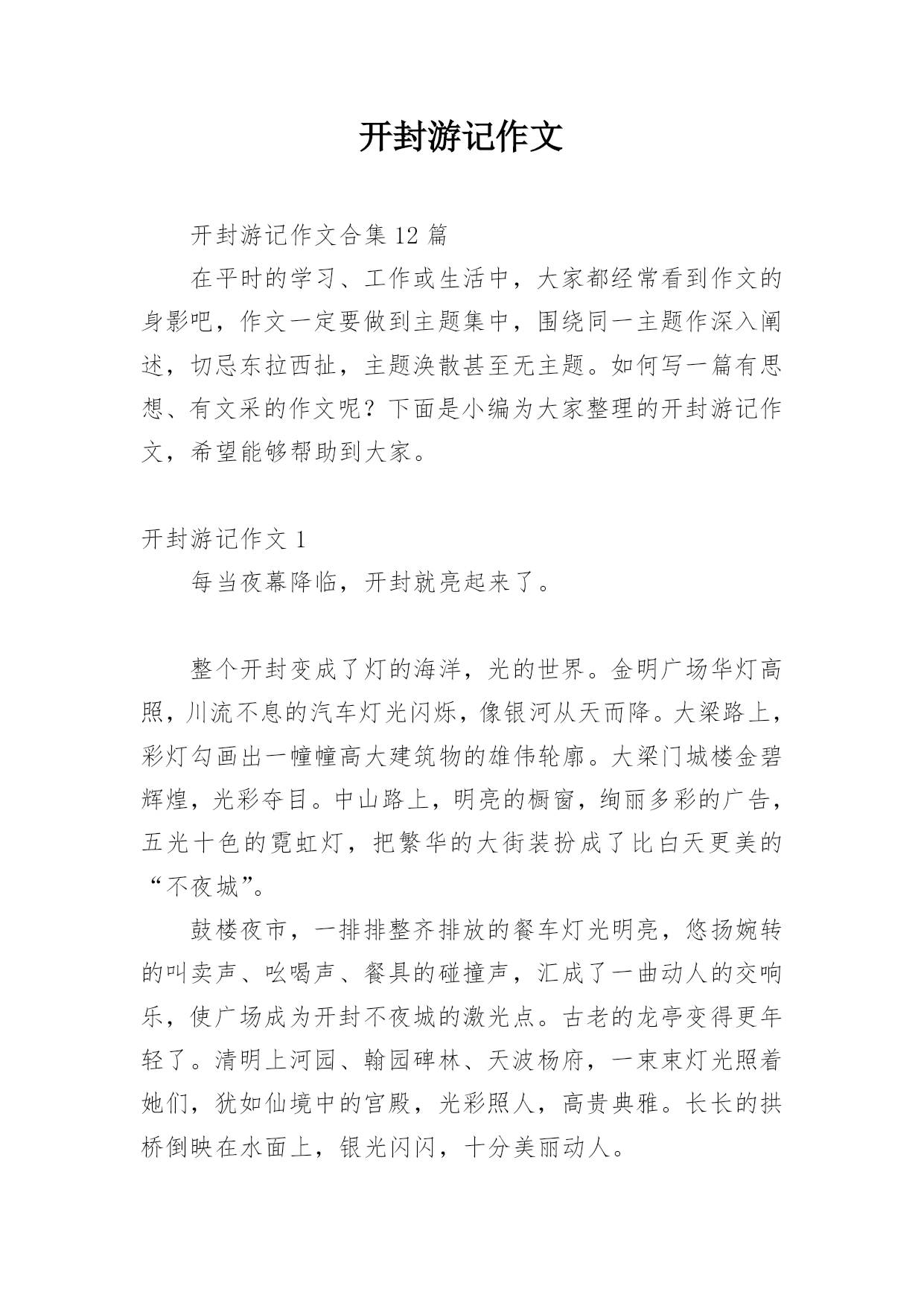 开封游记作文

开封游记作文合集 12 篇

在平时的学习、工作或生活中，大家都经常看到作文的身影吧，作文一定要做到主题集中，围绕同一主题作深入阐述，切忌东拉西扯，主题涣散甚至无主题。如何写一篇有思想、有文采的作文呢？下面是小编为大家整理的开封游记作文，希望能够帮助到大家。

开封游记作文 1

每当夜幕降临，开封就亮起来了。

整个开封变成了灯的海洋，光的世界。金明广场华灯高照，川流不息的汽车灯光闪烁，像银河从天而降。大梁路上，彩灯勾画出一幢幢高大建筑物的雄伟轮廓。大梁门城楼金碧辉煌，光彩夺目。中山路上，明亮的橱窗，绚丽多彩的广告，五光十色的霓虹灯，把繁华的大街装扮成了比白天更美的“不夜城”。

鼓楼夜市，一排排整齐排放的餐车灯光明亮，悠扬婉转的叫卖声、吆喝声、餐具的碰撞声，汇成了一曲动人的交响乐，使广场成为开封不夜城的激光点。古老的龙亭变得更年轻了。清明上河园、翰园碑林、天波杨府，一束束灯光照着她们，犹如仙境中的宫殿，光彩照人，高贵典雅。长长的拱桥倒映在水面上，银光闪闪，十分美丽动人。